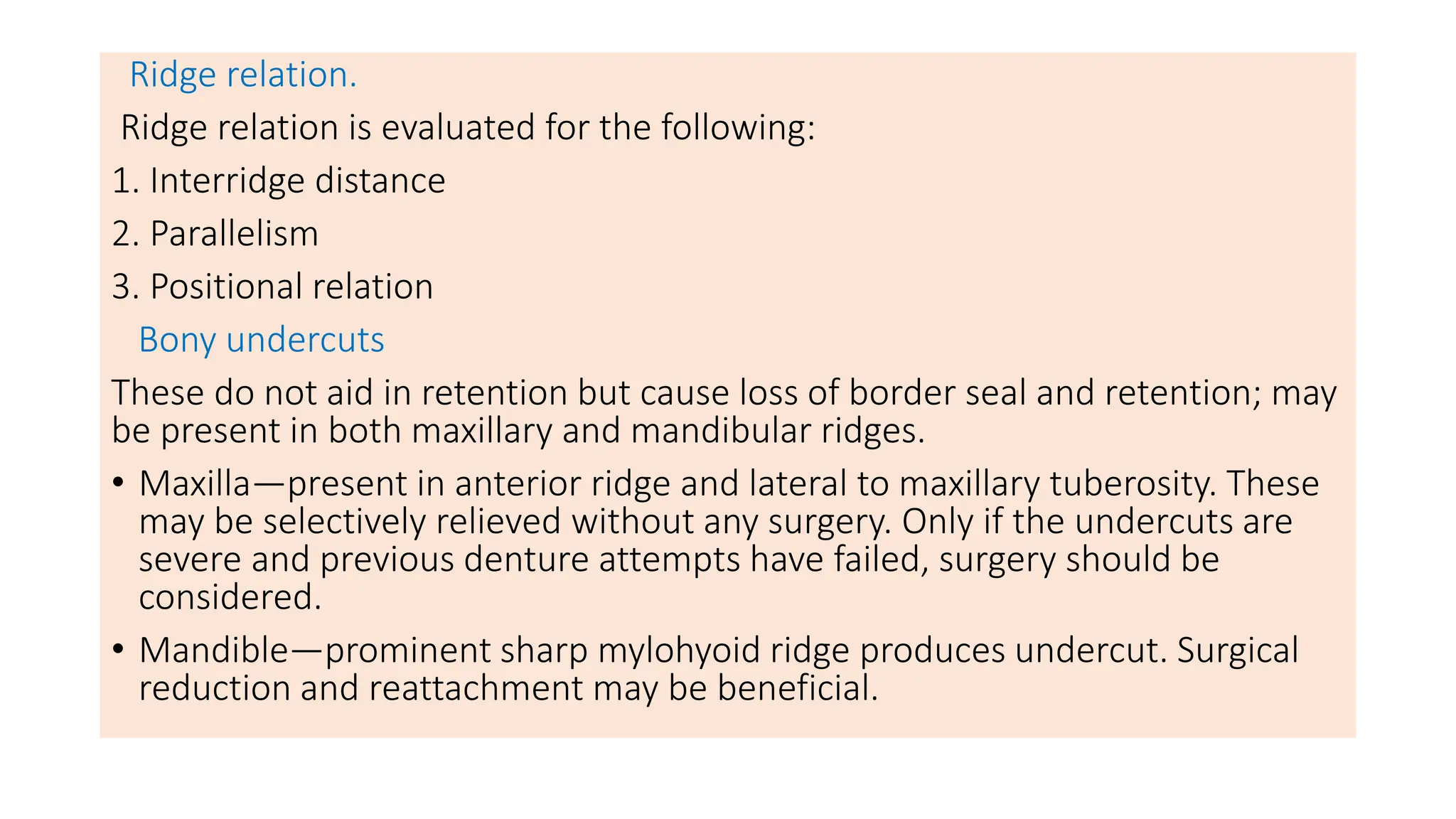 Ridge relation.

Ridge relation is evaluated for the following:

1. Interridge distance

2. Parallelism

3. Positional relation

Bony undercuts

These do not aid in retention but cause loss of border seal and retention; may be present in both maxillary and mandibular ridges.

• Maxilla—present in anterior ridge and lateral to maxillary tuberosity. These may be selectively relieved without any surgery. Only if the undercuts are severe and previous denture attempts have failed, surgery should be considered.

• Mandible—prominent sharp mylohyoid ridge produces undercut. Surgical reduction and reattachment may be beneficial.